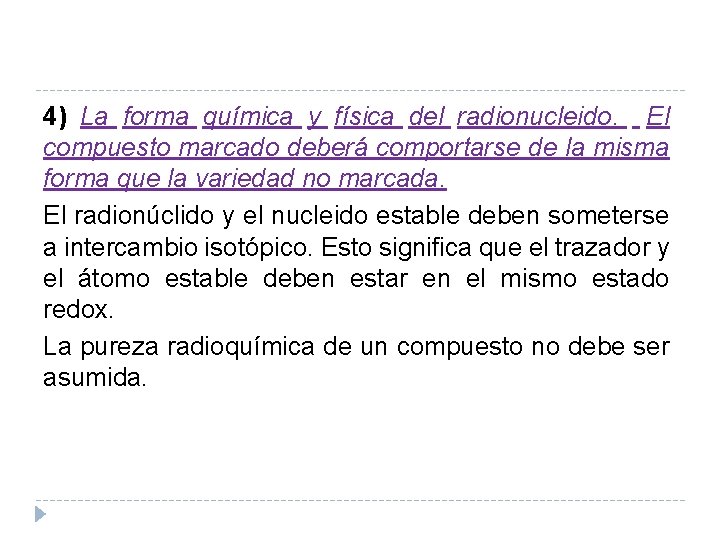 4) La forma química y física del radionucleido. El compuesto marcado deberá comportarse de la misma forma que la variedad no marcada.

El radionúclido y el nucleido estable deben someterse a intercambio isotópico. Esto significa que el trazador y el átomo estable deben estar en el mismo estado redox.

La pureza radioquímica de un compuesto no debe ser asumida.